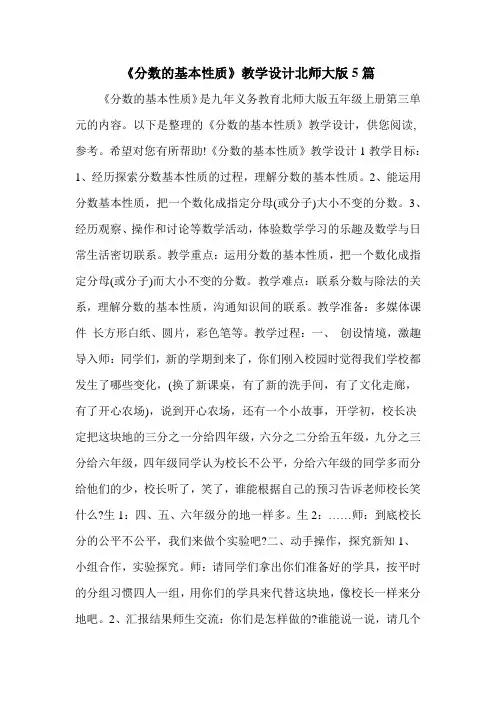 《分数的基本性质》教学设计北师大版 5 篇

《分数的基本性质》是九年义务教育北师大版五年级上册第三单元的内容。以下是整理的《分数的基本性质》教学设计，供您阅读，参考。希望对您有所帮助!《分数的基本性质》教学设计 1 教学目标：1、经历探索分数基本性质的过程，理解分数的基本性质。2、能运用分数基本性质，把一个数化成指定分母(或分子)大小不变的分数。3、经历观察、操作和讨论等数学活动，体验数学学习的乐趣及数学与日常生活密切联系。教学重点：运用分数的基本性质，把一个数化成指定分母(或分子)而大小不变的分数。教学难点：联系分数与除法的关系，理解分数的基本性质，沟通知识间的联系。教学准备：多媒体课件 长方形白纸、圆片，彩色笔等。教学过程：一、 创设情境，激趣导入师：同学们，新的学期到来了，你们刚入校园时觉得我们学校都发生了哪些变化，(换了新课桌，有了新的洗手间，有了文化走廊，有了开心农场)，说到开心农场，还有一个小故事，开学初，校长决定把这块地的三分之一分给四年级，六分之二分给五年级，九分之三分给六年级，四年级同学认为校长不公平，分给六年级的同学多而分给他们的少，校长听了，笑了，谁能根据自己的预习告诉老师校长笑什么?生 1：四、五、六年级分的地一样多。生 2：……师：到底校长分的公平不公平，我们来做个实验吧?二、动手操作，探究新知 1、小组合作，实验探究。师：请同学们拿出你们准备好的学具，按平时的分组习惯四人一组，用你们的学具来代替这块地，像校长一样来分地吧。2、汇报结果师生交流：你们是怎样做的?谁能说一说，请几个